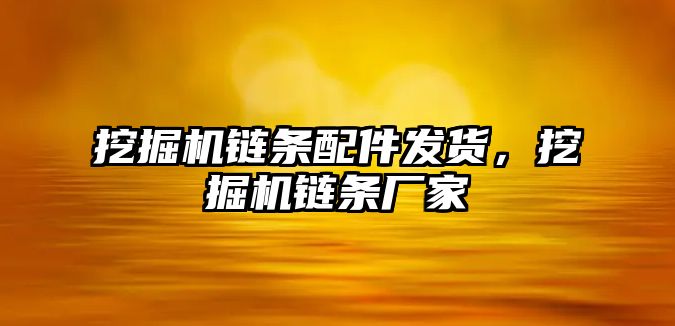 挖掘机链条配件发货，挖掘机链条厂家